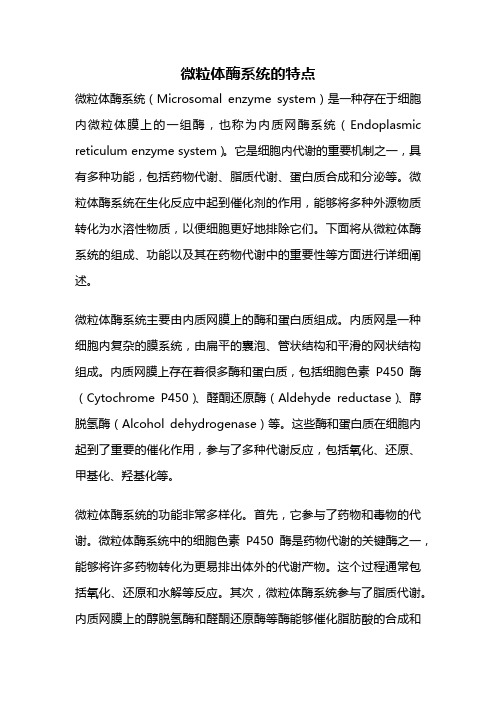 微粒体酶系统的特点

微粒体酶系统（Microsomal enzyme system）是一种存在于细胞内微粒体膜上的一组酶，也称为内质网酶系统（Endoplasmic reticulum enzyme system）。它是细胞内代谢的重要机制之一，具有多种功能，包括药物代谢、脂质代谢、蛋白质合成和分泌等。微粒体酶系统在生化反应中起到催化剂的作用，能够将多种外源物质转化为水溶性物质，以便细胞更好地排除它们。下面将从微粒体酶系统的组成、功能以及其在药物代谢中的重要性等方面进行详细阐述。

微粒体酶系统主要由内质网膜上的酶和蛋白质组成。内质网是一种细胞内复杂的膜系统，由扁平的囊泡、管状结构和平滑的网状结构组成。内质网膜上存在着很多酶和蛋白质，包括细胞色素 P450 酶（Cytochrome P450）、醛酮还原酶（Aldehyde reductase）、醇脱氢酶（Alcohol dehydrogenase）等。这些酶和蛋白质在细胞内起到了重要的催化作用，参与了多种代谢反应，包括氧化、还原、甲基化、羟基化等。

微粒体酶系统的功能非常多样化。首先，它参与了药物和毒物的代谢。微粒体酶系统中的细胞色素 P450 酶是药物代谢的关键酶之一，能够将许多药物转化为更易排出体外的代谢产物。这个过程通常包括氧化、还原和水解等反应。其次，微粒体酶系统参与了脂质代谢。内质网膜上的醇脱氢酶和醛酮还原酶等酶能够催化脂肪酸的合成和